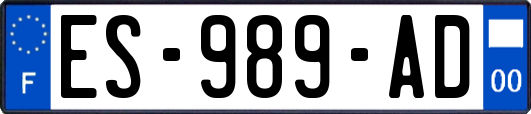 F
ES-989-AD
00